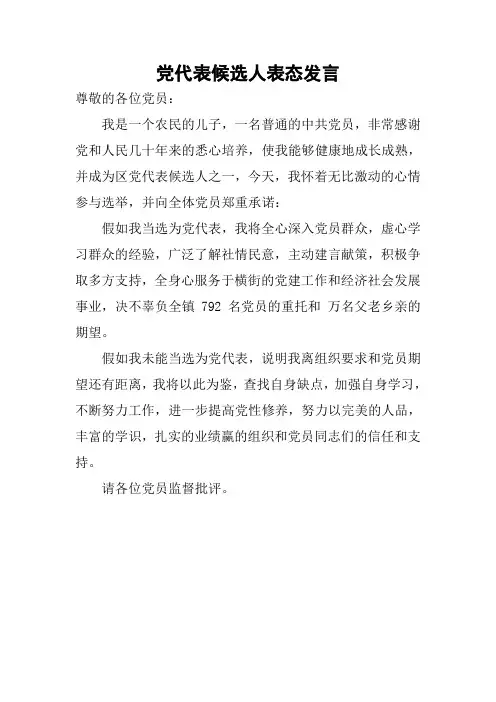 党代表候选人表态发言

尊敬的各位党员：

我是一个农民的儿子，一名普通的中共党员，非常感谢党和人民几十年来的悉心培养，使我能够健康地成长成熟，并成为区党代表候选人之一，今天，我怀着无比激动的心情参与选举，并向全体党员郑重承诺：

假如我当选为党代表，我将全心深入党员群众，虚心学习群众的经验，广泛了解社情民意，主动建言献策，积极争取多方支持，全身心服务于横街的党建工作和经济社会发展事业，决不辜负全镇 792 名党员的重托和 万名父老乡亲的期望。

假如我未能当选为党代表，说明我离组织要求和党员期望还有距离，我将以此为鉴，查找自身缺点，加强自身学习，不断努力工作，进一步提高党性修养，努力以完美的人品，丰富的学识，扎实的业绩赢的组织和党员同志们的信任和支持。

请各位党员监督批评。